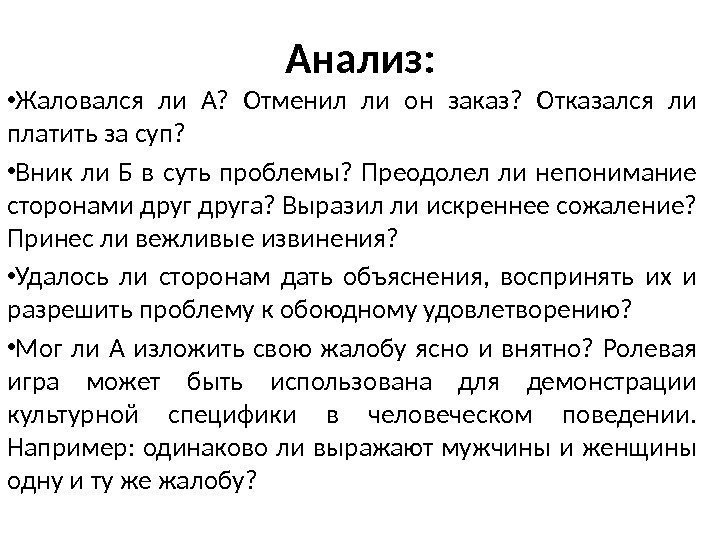 Анализ:

•Жаловался ли А? Отменил ли он заказ? Отказался ли платить за суп?

•Вник ли Б в суть проблемы? Преодолел ли непонимание сторонами друг друга? Выразил ли искреннее сожаление? Принес ли вежливые извинения?

•Удалось ли сторонам дать объяснения, воспринять их и разрешить проблему к обоюдному удовлетворению?

•Мог ли А изложить свою жалобу ясно и внятно? Ролевая игра может быть использована для демонстрации культурной специфики в человеческом поведении. Например: одинаково ли выражают мужчины и женщины одну и ту же жалобу?